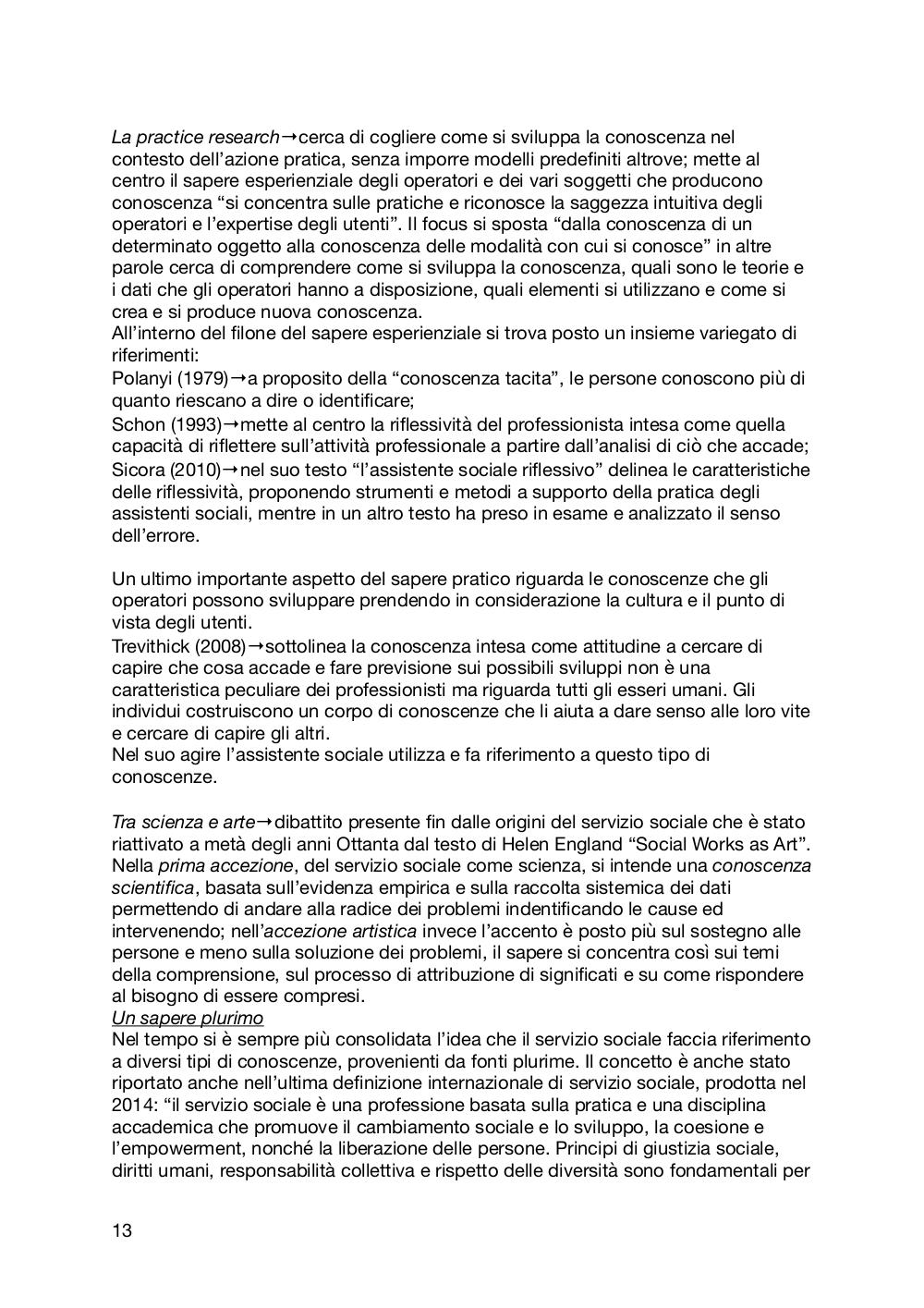 La practice research→cerca di cogliere come si sviluppa la conoscenza nel contesto dell'azione pratica, senza imporre modelli predefiniti altrove; mette al centro il sapere esperienziale degli operatori e dei vari soggetti che producono conoscenza "si concentra sulle pratiche e riconosce la saggezza intuitiva degli operatori e l'expertise degli utenti". Il focus si sposta "dalla conoscenza di un determinato oggetto alla conoscenza delle modalità con cui si conosce" in altre parole cerca di comprendere come si sviluppa la conoscenza, quali sono le teorie e i dati che gli operatori hanno a disposizione, quali elementi si utilizzano e come si crea e si produce nuova conoscenza.
All'interno del filone del sapere esperienziale si trova posto un insieme variegato di riferimenti:
Polanyi (1979)→a proposito della "conoscenza tacita", le persone conoscono più di quanto riescano a dire o identificare;
Schon (1993)→mette al centro la riflessività del professionista intesa come quella capacità di riflettere sull'attività professionale a partire dall'analisi di ciò che accade;
Sicora (2010)→nel suo testo "l'assistente sociale riflessivo" delinea le caratteristiche delle riflessività, proponendo strumenti e metodi a supporto della pratica degli assistenti sociali, mentre in un altro testo ha preso in esame e analizzato il senso dell'errore.

Un ultimo importante aspetto del sapere pratico riguarda le conoscenze che gli operatori possono sviluppare prendendo in considerazione la cultura e il punto di vista degli utenti.
Trevithick (2008)→sottolinea la conoscenza intesa come attitudine a cercare di capire che cosa accade e fare previsione sui possibili sviluppi non è una caratteristica peculiare dei professionisti ma riguarda tutti gli esseri umani. Gli individui costruiscono un corpo di conoscenze che li aiuta a dare senso alle loro vite e cercare di capire gli altri.
Nel suo agire l'assistente sociale utilizza e fa riferimento a questo tipo di conoscenze.

Tra scienza e arte→dibattito presente fin dalle origini del servizio sociale che è stato riattivato a metà degli anni Ottanta dal testo di Helen England "Social Works as Art". Nella prima accezione, del servizio sociale come scienza, si intende una conoscenza scientifica, basata sull'evidenza empirica e sulla raccolta sistemica dei dati permettendo di andare alla radice dei problemi indentificando le cause ed intervenendo; nell'accezione artistica invece l'accento è posto più sul sostegno alle persone e meno sulla soluzione dei problemi, il sapere si concentra così sui temi della comprensione, sul processo di attribuzione di significati e su come rispondere al bisogno di essere compresi.
Un sapere plurimo
Nel tempo si è sempre più consolidata l'idea che il servizio sociale faccia riferimento a diversi tipi di conoscenze, provenienti da fonti plurime. Il concetto è anche stato riportato anche nell'ultima definizione internazionale di servizio sociale, prodotta nel 2014: "il servizio sociale è una professione basata sulla pratica e una disciplina accademica che promuove il cambiamento sociale e lo sviluppo, la coesione e l'empowerment, nonché la liberazione delle persone. Principi di giustizia sociale, diritti umani, responsabilità collettiva e rispetto delle diversità sono fondamentali per

13